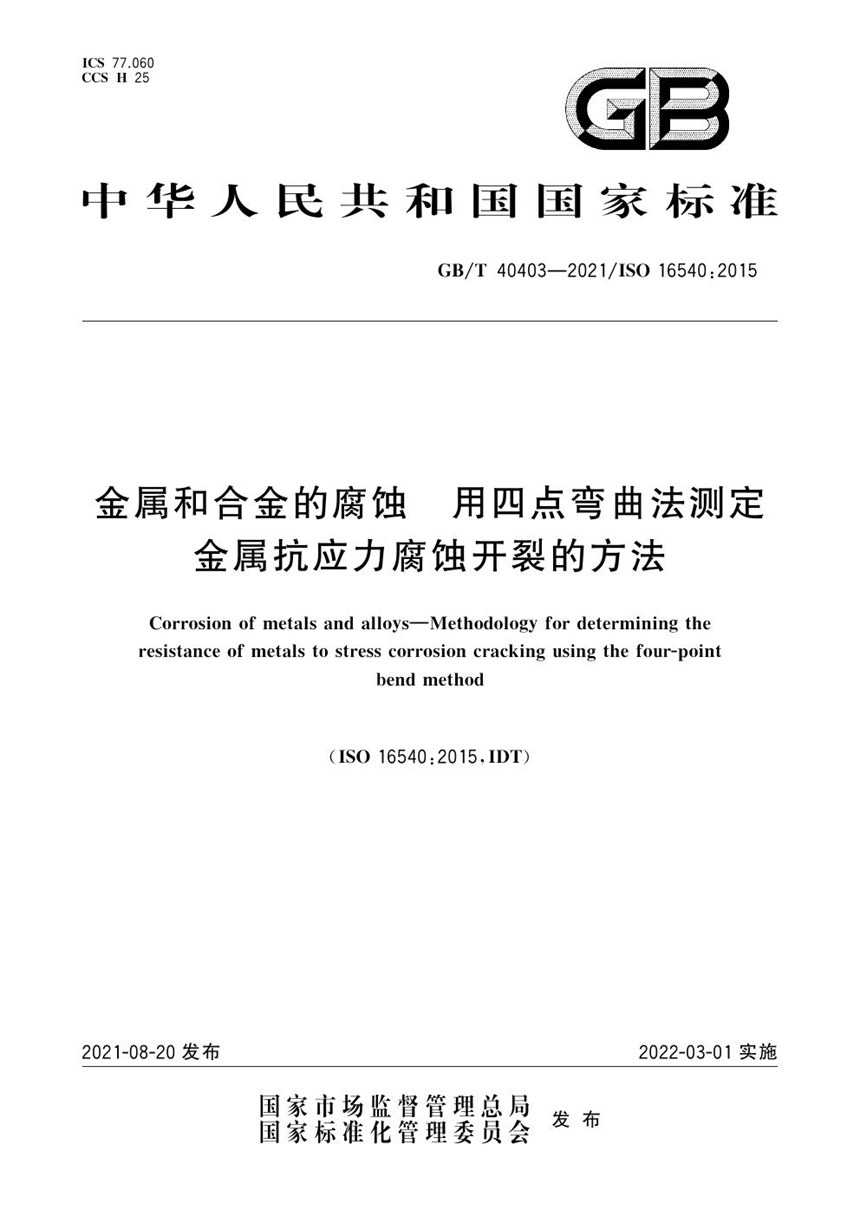 ICS 77.060
CCS H 25

GB

中华人民共和国国家标准

GB/T 40403—2021/ISO 16540:2015

金属和合金的腐蚀　用四点弯曲法测定金属抗应力腐蚀开裂的方法

Corrosion of metals and alloys—Methodology for determining the resistance of metals to stress corrosion cracking using the four-point bend method

(ISO 16540:2015,IDT)

2021-08-20 发布

2022-03-01 实施

国家市场监督管理总局
国家标准化管理委员会
发布